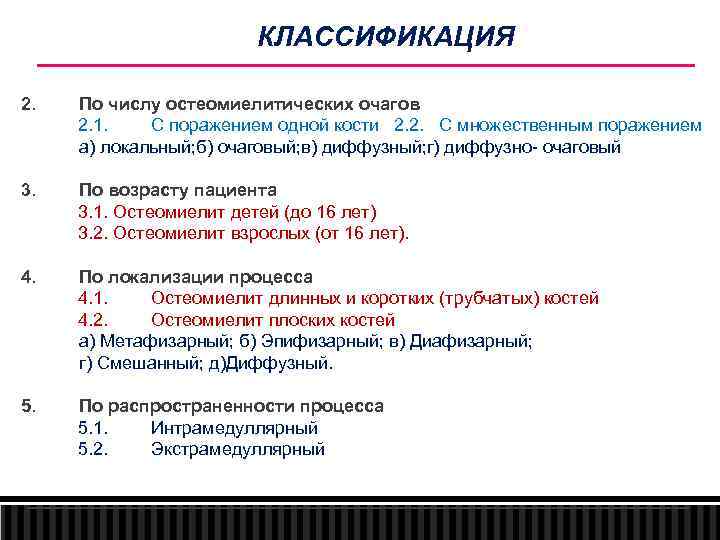 КЛАССИФИКАЦИЯ

2. По числу остеомиелитических очагов
2.1. С поражением одной кости 2.2. С множественным поражением
а) локальный;б) очаговый;в) диффузный;г) диффузно- очаговый

3. По возрасту пациента
3.1. Остеомиелит детей (до 16 лет)
3.2. Остеомиелит взрослых (от 16 лет).

4. По локализации процесса
4.1. Остеомиелит длинных и коротких (трубчатых) костей
4.2. Остеомиелит плоских костей
а) Метафизарный; б) Эпифизарный; в) Диафизарный;
г) Смешанный; д)Диффузный.

5. По распространенности процесса
5.1. Интрамедуллярный
5.2. Экстрамедуллярный